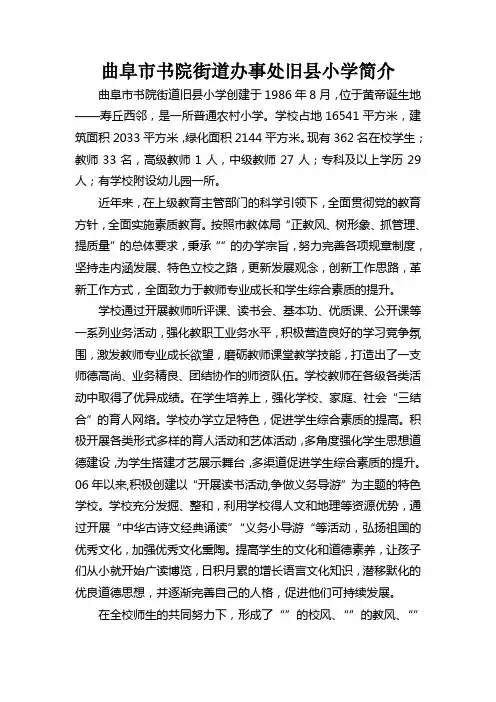 曲阜市书院街道办事处旧县小学简介

曲阜市书院街道旧县小学创建于 1986 年 8 月，位于黄帝诞生地——寿丘西邻，是一所普通农村小学。学校占地 16541 平方米，建筑面积 2033 平方米，绿化面积 2144 平方米。现有 362 名在校学生；教师 33 名，高级教师 1 人，中级教师 27 人；专科及以上学历 29 人；有学校附设幼儿园一所。

近年来，在上级教育主管部门的科学引领下，全面贯彻党的教育方针，全面实施素质教育。按照市教体局“正教风、树形象、抓管理、提质量”的总体要求，秉承“”的办学宗旨，努力完善各项规章制度，坚持走内涵发展、特色立校之路，更新发展观念，创新工作思路，革新工作方式，全面致力于教师专业成长和学生综合素质的提升。

学校通过开展教师听评课、读书会、基本功、优质课、公开课等一系列业务活动，强化教职工业务水平，积极营造良好的学习竞争氛围，激发教师专业成长欲望，磨砺教师课堂教学技能，打造出了一支师德高尚、业务精良、团结协作的师资队伍。学校教师在各级各类活动中取得了优异成绩。在学生培养上，强化学校、家庭、社会“三结合”的育人网络。学校办学立足特色，促进学生综合素质的提高。积极开展各类形式多样的育人活动和艺体活动，多角度强化学生思想道德建设，为学生搭建才艺展示舞台，多渠道促进学生综合素质的提升。06 年以来,积极创建以“开展读书活动,争做义务导游”为主题的特色学校。学校充分发掘、整和，利用学校得人文和地理等资源优势，通过开展“中华古诗文经典诵读”“义务小导游“等活动，弘扬祖国的优秀文化，加强优秀文化熏陶。提高学生的文化和道德素养，让孩子们从小就开始广读博览，日积月累的增长语言文化知识，潜移默化的优良道德思想，并逐渐完善自己的人格，促进他们可持续发展。

在全校师生的共同努力下，形成了“”的校风、“”的教风、“”